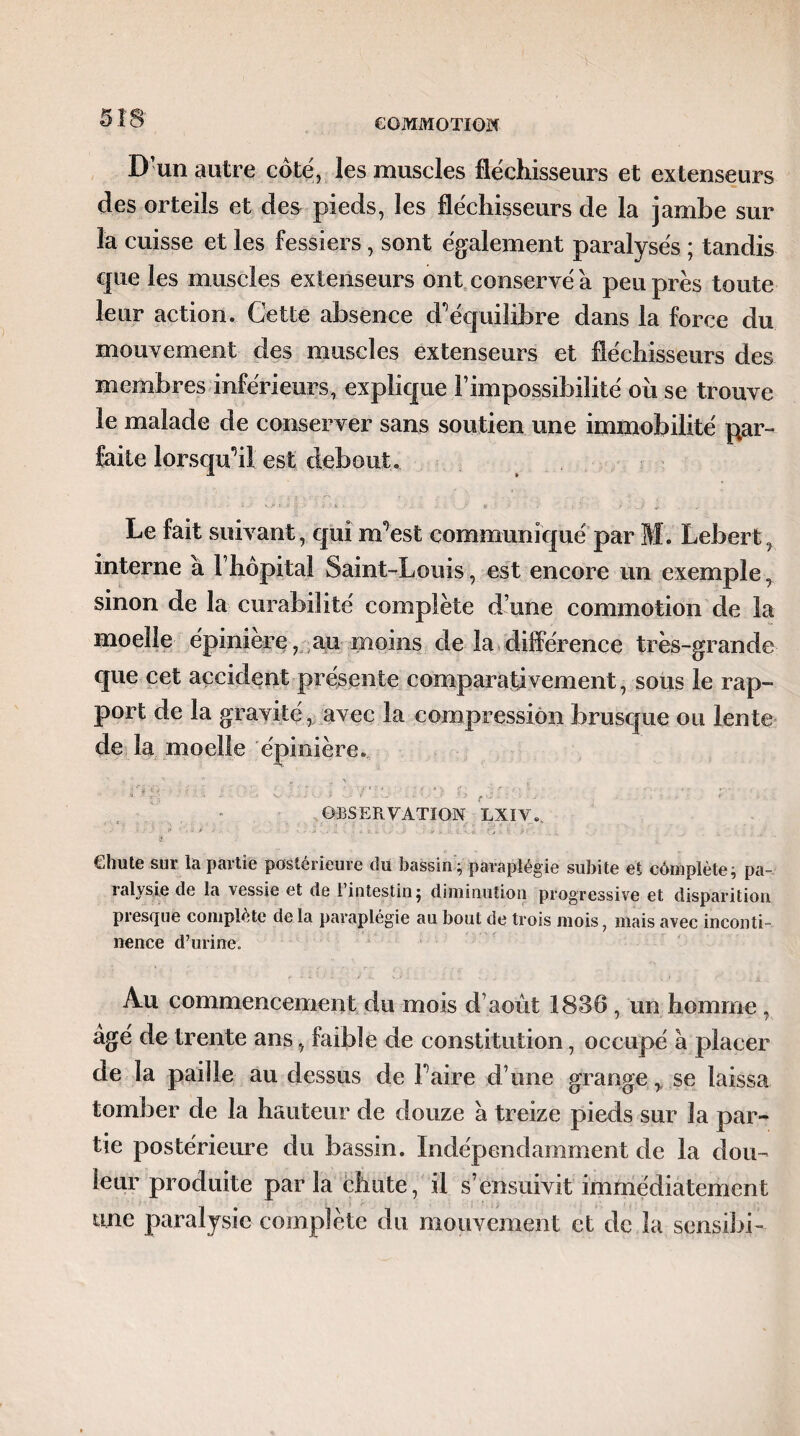 518 COMMOTION

D'un autre côté, les muscles fléchisseurs et extenseurs des orteils et des pieds, les fléchisseurs de la jambe sur la cuisse et les fessiers, sont également paralysés ; tandis que les muscles extenseurs ont conservé à peu près toute leur action. Cette absence d'équilibre dans la force du mouvement des muscles extenseurs et fléchisseurs des membres inférieurs, explique l'impossibilité où se trouve le malade de conserver sans soutien une immobilité parfaite lorsqu'il est debout.

Le fait suivant, qui m'est communiqué par M. Lebert, interne à l'hôpital Saint-Louis, est encore un exemple, sinon de la curabilité complète d'une commotion de la moelle épinière, au moins de la différence très-grande que cet accident présente comparativement, sous le rapport de la gravité, avec la compression brusque ou lente de la moelle épinière.

OBSERVATION LXIV.

Chute sur la partie postérieure du bassin ; paraplégie subite et complète ; paralysie de la vessie et de l'intestin ; diminution progressive et disparition presque complète de la paraplégie au bout de trois mois, mais avec incontinence d'urine.

Au commencement du mois d'août 1836, un homme, âgé de trente ans, faible de constitution, occupé à placer de la paille au dessus de l'aire d'une grange, se laissa tomber de la hauteur de douze à treize pieds sur la partie postérieure du bassin. Indépendamment de la douleur produite par la chute, il s'ensuivit immédiatement une paralysie complète du mouvement et de la sensibi-